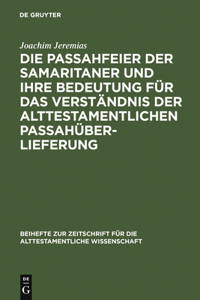 DE GRUYTER

Joachim Jeremias

DIE PASSAHFEIER DER SAMARITANER UND IHRE BEDEUTUNG FÜR DAS VERSTÄNDNIS DER ALTTESTAMENTLICHEN PASSAHÜBERLIEFERUNG

BEIHEFTE ZUR ZEITSCHRIFT FÜR DIE ALTTESTAMENTLICHE WISSENSCHAFT

DE G